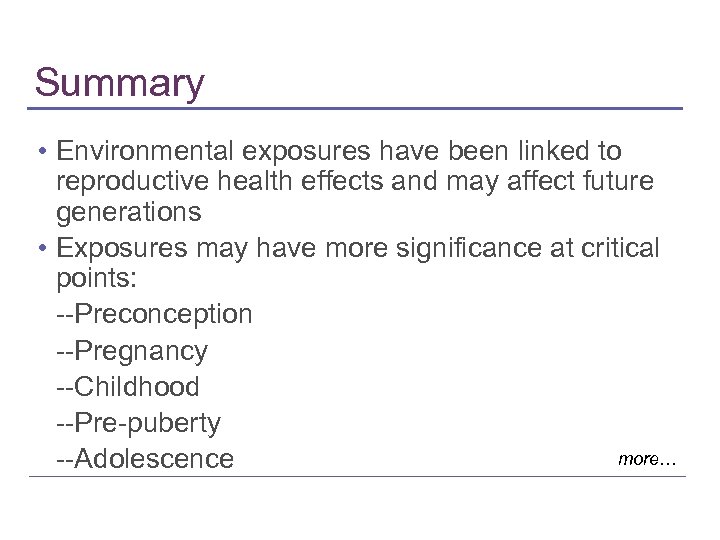 Summary

• Environmental exposures have been linked to reproductive health effects and may affect future generations
• Exposures may have more significance at critical points:
--Preconception
--Pregnancy
--Childhood
--Pre-puberty
--Adolescence

more…